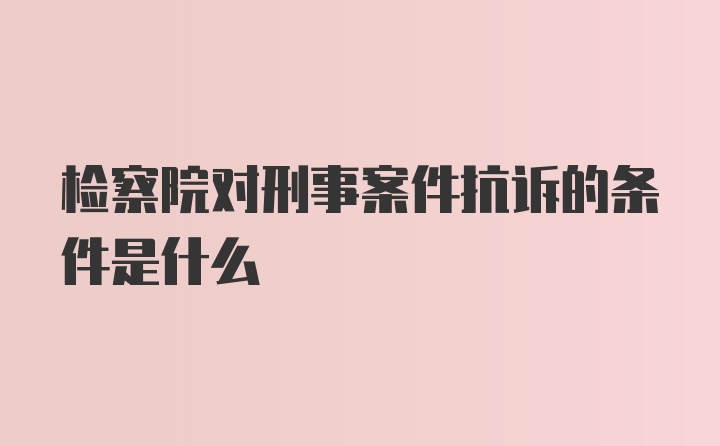 检察院对刑事案件抗诉的条件是什么